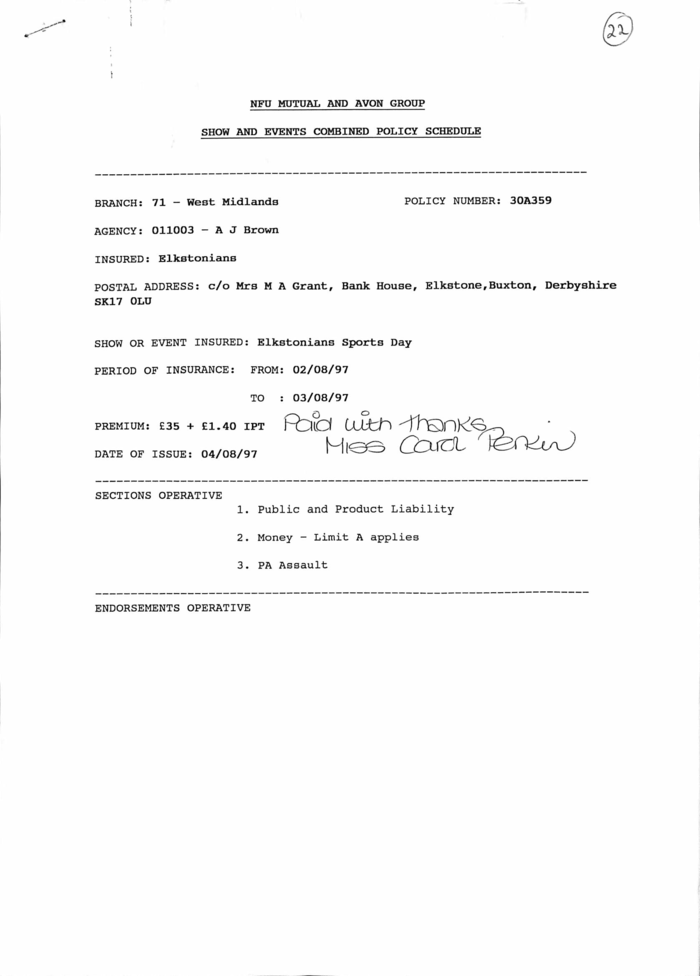 22

NFU MUTUAL AND AVON GROUP

SHOW AND EVENTS COMBINED POLICY SCHEDULE

BRANCH: 71 - West Midlands

POLICY NUMBER: 30A359

AGENCY: 011003 - A J Brown

INSURED: Elkstonians

POSTAL ADDRESS: c/o Mrs M A Grant, Bank House, Elkstone,Buxton, Derbyshire SK17 OLU

SHOW OR EVENT INSURED: Elkstonians Sports Day

PERIOD OF INSURANCE: FROM: 02/08/97

TO : 03/08/97

PREMIUM: £35 + £1.40 IPT

Paid with thanks Miss Carol Perkin

DATE OF ISSUE: 04/08/97

SECTIONS OPERATIVE

1. Public and Product Liability

2. Money - Limit A applies

3. PA Assault

ENDORSEMENTS OPERATIVE